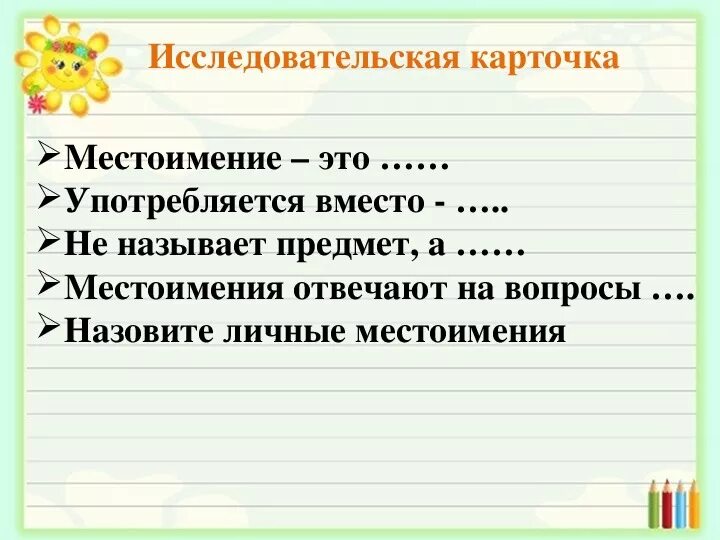 Исследовательская карточка

➢Местоимение – это ……
➢Употребляется вместо - …..
➢Не называет предмет, а ……
➢Местоимения отвечают на вопросы ….
➢Назовите личные местоимения